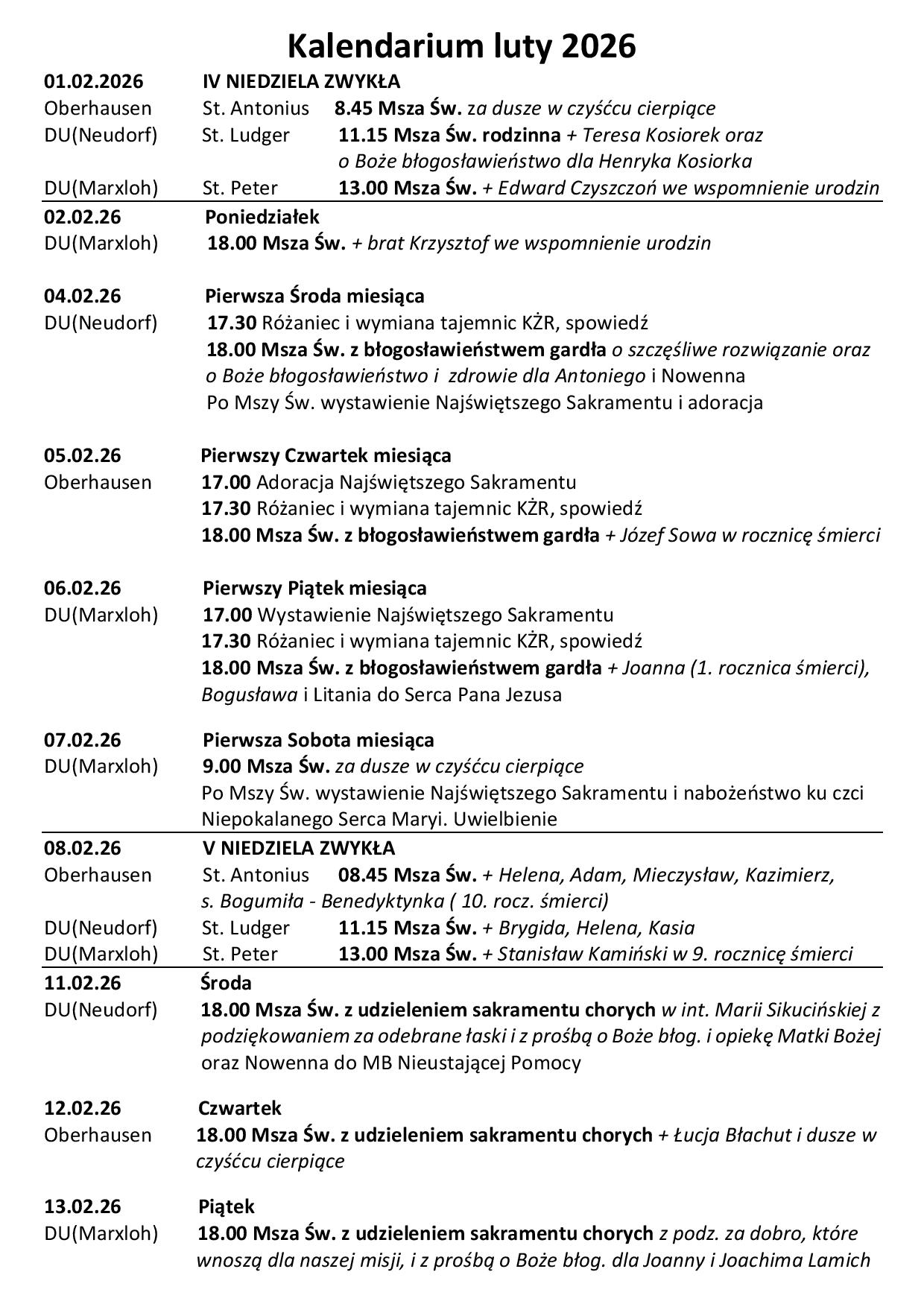 Kalendarium luty 2026

01.02.2026 IV NIEDZIELA ZWYKŁA
Oberhausen St. Antonius 8.45 Msza Św. za dusze w czyśćcu cierpiące
DU(Neudorf) St. Ludger 11.15 Msza Św. rodzinna + Teresa Kosiorek oraz o Boże błogosławieństwo dla Henryka Kosiorka
DU(Marxloh) St. Peter 13.00 Msza Św. + Edward Czyszczoń we wspomnienie urodzin

02.02.26 Poniedziałek
DU(Marxloh) 18.00 Msza Św. + brat Krzysztof we wspomnienie urodzin

04.02.26 Pierwsza Środa miesiąca
DU(Neudorf) 17.30 Różaniec i wymiana tajemnic KŻR, spowiedź
18.00 Msza Św. z błogosławieństwem gardła o szczęśliwe rozwiązanie oraz o Boże błogosławieństwo i zdrowie dla Antoniego i Nowenna
Po Mszy Św. wystawienie Najświętszego Sakramentu i adoracja

05.02.26 Pierwszy Czwartek miesiąca
Oberhausen 17.00 Adoracja Najświętszego Sakramentu
17.30 Różaniec i wymiana tajemnic KŻR, spowiedź
18.00 Msza Św. z błogosławieństwem gardła + Józef Sowa w rocznicę śmierci

06.02.26 Pierwszy Piątek miesiąca
DU(Marxloh) 17.00 Wystawienie Najświętszego Sakramentu
17.30 Różaniec i wymiana tajemnic KŻR, spowiedź
18.00 Msza Św. z błogosławieństwem gardła + Joanna (1. rocznica śmierci), Bogusława i Litania do Serca Pana Jezusa

07.02.26 Pierwsza Sobota miesiąca
DU(Marxloh) 9.00 Msza Św. za dusze w czyśćcu cierpiące
Po Mszy Św. wystawienie Najświętszego Sakramentu i nabożeństwo ku czci Niepokalanego Serca Maryi. Uwielbienie

08.02.26 V NIEDZIELA ZWYKŁA
Oberhausen St. Antonius 08.45 Msza Św. + Helena, Adam, Mieczysław, Kazimierz, s. Bogumiła - Benedyktynka ( 10. rocz. śmierci)
DU(Neudorf) St. Ludger 11.15 Msza Św. + Brygida, Helena, Kasia
DU(Marxloh) St. Peter 13.00 Msza Św. + Stanisław Kamiński w 9. rocznicę śmierci

11.02.26 Środa
DU(Neudorf) 18.00 Msza Św. z udzieleniem sakramentu chorych w int. Marii Sikucińskiej z podziękowaniem za odebrane łaski i z prośbą o Boże błog. i opiekę Matki Bożej oraz Nowenna do MB Nieustającej Pomocy

12.02.26 Czwartek
Oberhausen 18.00 Msza Św. z udzieleniem sakramentu chorych + Łucja Błachut i dusze w czyśćcu cierpiące

13.02.26 Piątek
DU(Marxloh) 18.00 Msza Św. z udzieleniem sakramentu chorych z podz. za dobro, które wnoszą dla naszej misji, i z prośbą o Boże błog. dla Joanny i Joachima Lamich